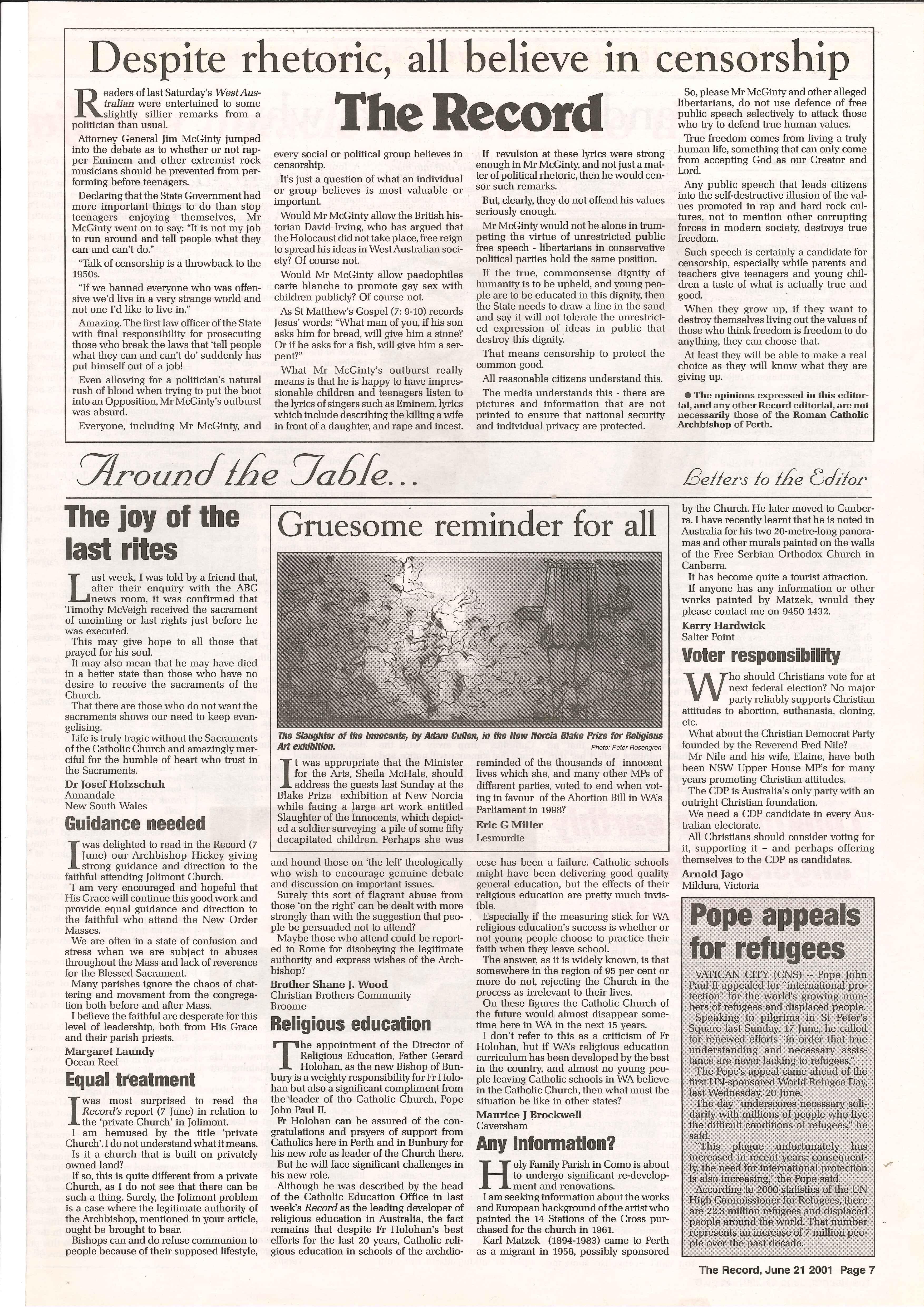 Despite rhetoric, all believe in censorship

The Record

Readers of last Saturday's West Australian were entertained to some slightly sillier remarks from a politician than usual.

Attorney General Jim McGinty jumped into the debate as to whether or not rapper Eminem and other extremist rock musicians should be prevented from performing before teenagers.

Declaring that the State Government had more important things to do than stop teenagers enjoying themselves, Mr McGinty went on to say: "It is not my job to run around and tell people what they can and can't do."

"Talk of censorship is a throwback to the 1950s.

"If we banned everyone who was offensive we'd live in a very strange world and not one I'd like to live in."

Amazing. The first law officer of the State with final responsibility for prosecuting those who break the laws that 'tell people what they can and can't do' suddenly has put himself out of a job!

Even allowing for a politician's natural rush of blood when trying to put the boot into an Opposition, Mr McGinty's outburst was absurd.

Everyone, including Mr McGinty, and every social or political group believes in censorship.

It's just a question of what an individual or group believes is most valuable or important.

Would Mr McGinty allow the British historian David Irving, who has argued that the Holocaust did not take place, free reign to spread his ideas in West Australian society? Of course not.

Would Mr McGinty allow paedophiles carte blanche to promote gay sex with children publicly? Of course not.

As St Matthew's Gospel (7: 9-10) records Jesus' words: "What man of you, if his son asks him for bread, will give him a stone? Or if he asks for a fish, will give him a serpent?"

What Mr McGinty's outburst really means is that he is happy to have impressionable children and teenagers listen to the lyrics of singers such as Eminem, lyrics which include describing the killing a wife in front of a daughter, and rape and incest.

If revulsion at these lyrics were strong enough in Mr McGinty, and not just a matter of political rhetoric, then he would censor such remarks.

But, clearly, they do not offend his values seriously enough.

Mr McGinty would not be alone in trumpeting the virtue of unrestricted public free speech - libertarians in conservative political parties hold the same position.

If the true, commonsense dignity of humanity is to be upheld, and young people are to be educated in this dignity, then the State needs to draw a line in the sand and say it will not tolerate the unrestricted expression of ideas in public that destroy this dignity.

That means censorship to protect the common good.

All reasonable citizens understand this.

The media understands this - there are pictures and information that are not printed to ensure that national security and individual privacy are protected.

So, please Mr McGinty and other alleged libertarians, do not use defence of free public speech selectively to attack those who try to defend true human values.

True freedom comes from living a truly human life, something that can only come from accepting God as our Creator and Lord.

Any public speech that leads citizens into the self-destructive illusion of the values promoted in rap and hard rock cultures, not to mention other corrupting forces in modern society, destroys true freedom.

Such speech is certainly a candidate for censorship, especially while parents and teachers give teenagers and young children a taste of what is actually true and good.

When they grow up, if they want to destroy themselves living out the values of those who think freedom is freedom to do anything, they can choose that.

At least they will be able to make a real choice as they will know what they are giving up.

● The opinions expressed in this editorial, and any other Record editorial, are not necessarily those of the Roman Catholic Archbishop of Perth.

Around the Table...

Letters to the Editor

The joy of the last rites

Last week, I was told by a friend that, after their enquiry with the ABC news room, it was confirmed that Timothy McVeigh received the sacrament of anointing or last rights just before he was executed.

This may give hope to all those that prayed for his soul.

It may also mean that he may have died in a better state than those who have no desire to receive the sacraments of the Church.

That there are those who do not want the sacraments shows our need to keep evangelising.

Life is truly tragic without the Sacraments of the Catholic Church and amazingly merciful for the humble of heart who trust in the Sacraments.

Dr Josef Holzschuh
Annandale
New South Wales

Guidance needed

I was delighted to read in the Record (7 June) our Archbishop Hickey giving strong guidance and direction to the faithful attending Jolimont Church.

I am very encouraged and hopeful that His Grace will continue this good work and provide equal guidance and direction to the faithful who attend the New Order Masses.

We are often in a state of confusion and stress when we are subject to abuses throughout the Mass and lack of reverence for the Blessed Sacrament.

Many parishes ignore the chaos of chattering and movement from the congregation both before and after Mass.

I believe the faithful are desperate for this level of leadership, both from His Grace and their parish priests.

Margaret Laundy
Ocean Reef

Equal treatment

I was most surprised to read the Record's report (7 June) in relation to the 'private Church' in Jolimont.

I am bemused by the title 'private Church'. I do not understand what it means.

Is it a church that is built on privately owned land?

If so, this is quite different from a private Church, as I do not see that there can be such a thing. Surely, the Jolimont problem is a case where the legitimate authority of the Archbishop, mentioned in your article, ought be brought to bear.

Bishops can and do refuse communion to people because of their supposed lifestyle, and hound those on 'the left' theologically who wish to encourage genuine debate and discussion on important issues.

Surely this sort of flagrant abuse from those 'on the right' can be dealt with more strongly than with the suggestion that people be persuaded not to attend?

Maybe those who attend could be reported to Rome for disobeying the legitimate authority and express wishes of the Archbishop?

Brother Shane J. Wood
Christian Brothers Community
Broome

Gruesome reminder for all

The Slaughter of the Innocents, by Adam Cullen, in the New Norcia Blake Prize for Religious Art exhibition.
Photo: Peter Rosengren

It was appropriate that the Minister for the Arts, Sheila McHale, should address the guests last Sunday at the Blake Prize exhibition at New Norcia while facing a large art work entitled Slaughter of the Innocents, which depicted a soldier surveying a pile of some fifty decapitated children. Perhaps she was reminded of the thousands of innocent lives which she, and many other MPs of different parties, voted to end when voting in favour of the Abortion Bill in WA's Parliament in 1998?

Eric G Miller
Lesmurdie

Religious education

The appointment of the Director of Religious Education, Father Gerard Holohan, as the new Bishop of Bunbury is a weighty responsibility for Fr Holohan but also a significant compliment from the leader of tho Catholic Church, Pope John Paul II.

Fr Holohan can be assured of the congratulations and prayers of support from Catholics here in Perth and in Bunbury for his new role as leader of the Church there.

But he will face significant challenges in his new role.

Although he was described by the head of the Catholic Education Office in last week's Record as the leading developer of religious education in Australia, the fact remains that despite Fr Holohan's best efforts for the last 20 years, Catholic religious education in schools of the archdiocese has been a failure. Catholic schools might have been delivering good quality general education, but the effects of their religious education are pretty much invisible.

Especially if the measuring stick for WA religious education's success is whether or not young people choose to practice their faith when they leave school.

The answer, as it is widely known, is that somewhere in the region of 95 per cent or more do not, rejecting the Church in the process as irrelevant to their lives.

On these figures the Catholic Church of the future would almost disappear sometime here in WA in the next 15 years.

I don't refer to this as a criticism of Fr Holohan, but if WA's religious education curriculum has been developed by the best in the country, and almost no young people leaving Catholic schools in WA believe in the Catholic Church, then what must the situation be like in other states?

Maurice J Brockwell
Caversham

Any information?

Holy Family Parish in Como is about to undergo significant re-development and renovations.

I am seeking information about the works and European background of the artist who painted the 14 Stations of the Cross purchased for the church in 1961.

Karl Matzek (1894-1983) came to Perth as a migrant in 1958, possibly sponsored by the Church. He later moved to Canberra. I have recently learnt that he is noted in Australia for his two 20-metre-long panoramas and other murals painted on the walls of the Free Serbian Orthodox Church in Canberra.

It has become quite a tourist attraction.

If anyone has any information or other works painted by Matzek, would they please contact me on 9450 1432.

Kerry Hardwick
Salter Point

Voter responsibility

Who should Christians vote for at next federal election? No major party reliably supports Christian attitudes to abortion, euthanasia, cloning, etc.

What about the Christian Democrat Party founded by the Reverend Fred Nile?

Mr Nile and his wife, Elaine, have both been NSW Upper House MP's for many years promoting Christian attitudes.

The CDP is Australia's only party with an outright Christian foundation.

We need a CDP candidate in every Australian electorate.

All Christians should consider voting for it, supporting it – and perhaps offering themselves to the CDP as candidates.

Arnold Jago
Mildura, Victoria

Pope appeals for refugees

VATICAN CITY (CNS) -- Pope John Paul II appealed for "international protection" for the world's growing numbers of refugees and displaced people.

Speaking to pilgrims in St Peter's Square last Sunday, 17 June, he called for renewed efforts "in order that true understanding and necessary assistance are never lacking to refugees."

The Pope's appeal came ahead of the first UN-sponsored World Refugee Day, last Wednesday, 20 June.

The day "underscores necessary solidarity with millions of people who live the difficult conditions of refugees," he said.

"This plague unfortunately has increased in recent years: consequently, the need for international protection is also increasing," the Pope said.

According to 2000 statistics of the UN High Commissioner for Refugees, there are 22.3 million refugees and displaced people around the world. That number represents an increase of 7 million people over the past decade.

The Record, June 21 2001 Page 7